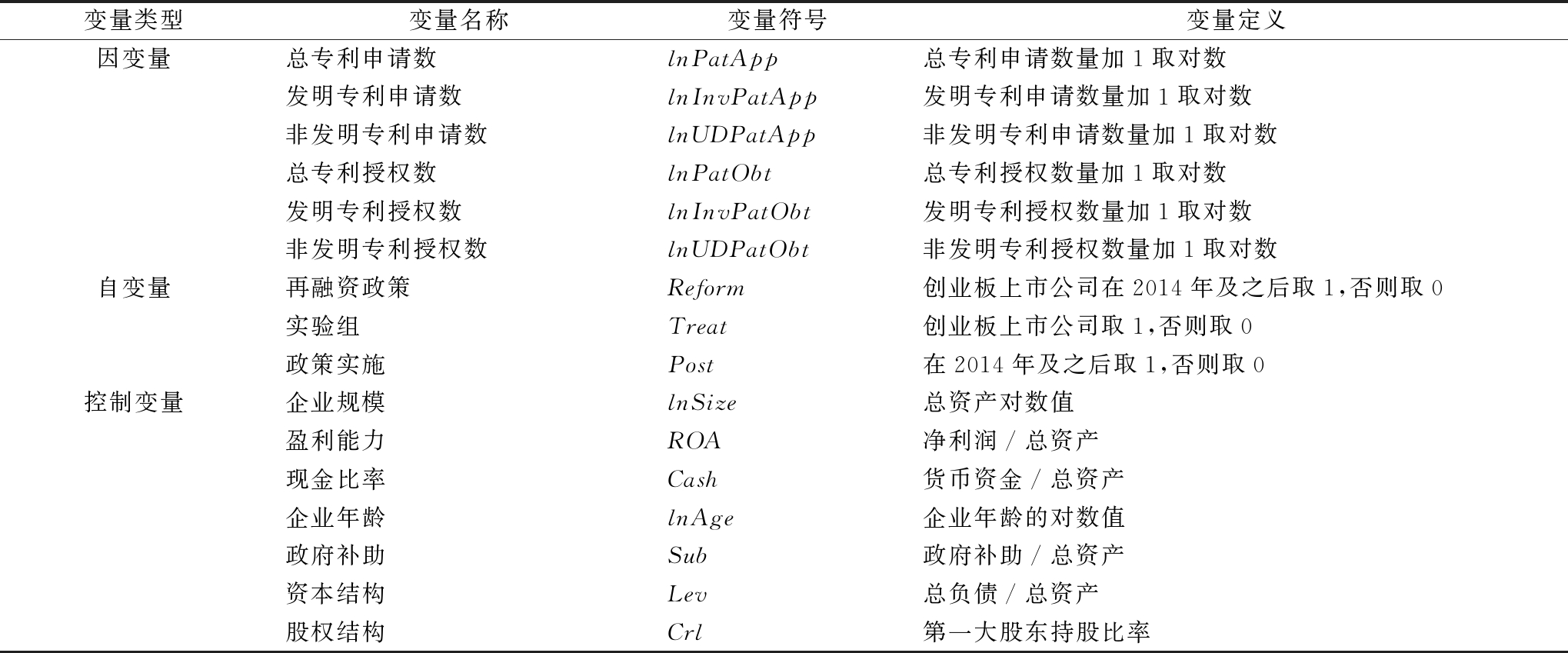 | 变量类型 | 变量名称 | 变量符号 | 变量定义 |
|---|---|---|---|
| 因变量 | 总专利申请数 | $lnPatApp$ | 总专利申请数量加 1 取对数 |
| | 发明专利申请数 | $lnInvPatApp$ | 发明专利申请数量加 1 取对数 |
| | 非发明专利申请数 | $lnUDPatApp$ | 非发明专利申请数量加 1 取对数 |
| | 总专利授权数 | $lnPatObt$ | 总专利授权数量加 1 取对数 |
| | 发明专利授权数 | $lnInvPatObt$ | 发明专利授权数量加 1 取对数 |
| | 非发明专利授权数 | $lnUDPatObt$ | 非发明专利授权数量加 1 取对数 |
| 自变量 | 再融资政策 | $Reform$ | 创业板上市公司在 2014 年及之后取 1,否则取 0 |
| | 实验组 | $Treat$ | 创业板上市公司取 1,否则取 0 |
| | 政策实施 | $Post$ | 在 2014 年及之后取 1,否则取 0 |
| 控制变量 | 企业规模 | $lnSize$ | 总资产对数值 |
| | 盈利能力 | $ROA$ | 净利润 / 总资产 |
| | 现金比率 | $Cash$ | 货币资金 / 总资产 |
| | 企业年龄 | $lnAge$ | 企业年龄的对数值 |
| | 政府补助 | $Sub$ | 政府补助 / 总资产 |
| | 资本结构 | $Lev$ | 总负债 / 总资产 |
| | 股权结构 | $Crl$ | 第一大股东持股比率 |